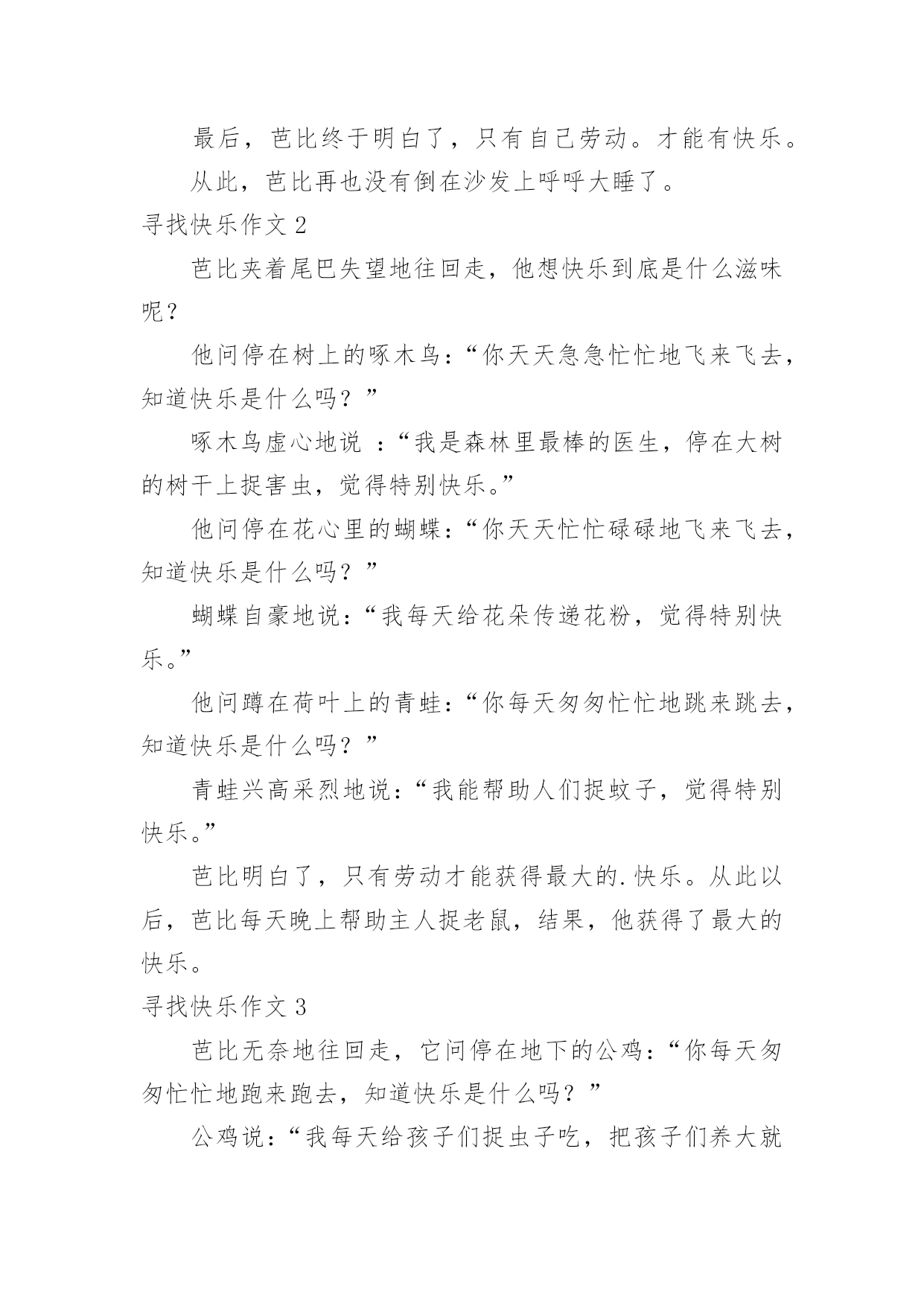 最后，芭比终于明白了，只有自己劳动。才能有快乐。

从此，芭比再也没有倒在沙发上呼呼大睡了。

寻找快乐作文 2

芭比夹着尾巴失望地往回走，他想快乐到底是什么滋味呢？

他问停在树上的啄木鸟：“你天天急急忙忙地飞来飞去，知道快乐是什么吗？”

啄木鸟虚心地说 ：“我是森林里最棒的医生，停在大树的树干上捉害虫，觉得特别快乐。”

他问停在花心里的蝴蝶：“你天天忙忙碌碌地飞来飞去，知道快乐是什么吗？”

蝴蝶自豪地说：“我每天给花朵传递花粉，觉得特别快乐。”

他问蹲在荷叶上的青蛙：“你每天匆匆忙忙地跳来跳去，知道快乐是什么吗？”

青蛙兴高采烈地说：“我能帮助人们捉蚊子，觉得特别快乐。”

芭比明白了，只有劳动才能获得最大的.快乐。从此以后，芭比每天晚上帮助主人捉老鼠，结果，他获得了最大的快乐。

寻找快乐作文 3

芭比无奈地往回走，它问停在地下的公鸡：“你每天匆匆忙忙地跑来跑去，知道快乐是什么吗？”

公鸡说：“我每天给孩子们捉虫子吃，把孩子们养大就